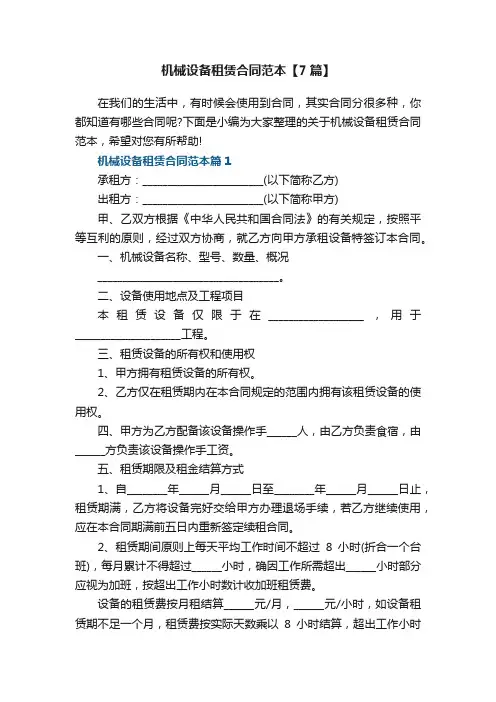 机械设备租赁合同范本【7篇】

在我们的生活中，有时候会使用到合同，其实合同分很多种，你都知道有哪些合同呢?下面是小编为大家整理的关于机械设备租赁合同范本，希望对您有所帮助!

机械设备租赁合同范本篇1

承租方：________________________(以下简称乙方)

出租方：________________________(以下简称甲方)

甲、乙双方根据《中华人民共和国合同法》的有关规定，按照平等互利的原则，经过双方协商，就乙方向甲方承租设备特签订本合同。

一、机械设备名称、型号、数量、概况

____________________________________。

二、设备使用地点及工程项目

本租赁设备仅限于在__________________，用于____________________工程。

三、租赁设备的所有权和使用权

1、甲方拥有租赁设备的所有权。

2、乙方仅在租赁期内在本合同规定的范围内拥有该租赁设备的使用权。

四、甲方为乙方配备该设备操作手______人，由乙方负责食宿，由______方负责该设备操作手工资。

五、租赁期限及租金结算方式

1、自________年______月______日至________年______月______日止，租赁期满，乙方将设备完好交给甲方办理退场手续，若乙方继续使用，应在本合同期满前五日内重新签定续租合同。

2、租赁期间原则上每天平均工作时间不超过 8 小时(折合一个台班)，每月累计不得超过______小时，确因工作所需超出______小时部分应视为加班，按超出工作小时数计收加班租赁费。

设备的租赁费按月租结算______元/月，______元/小时，如设备租赁期不足一个月，租赁费按实际天数乘以 8 小时结算，超出工作小时